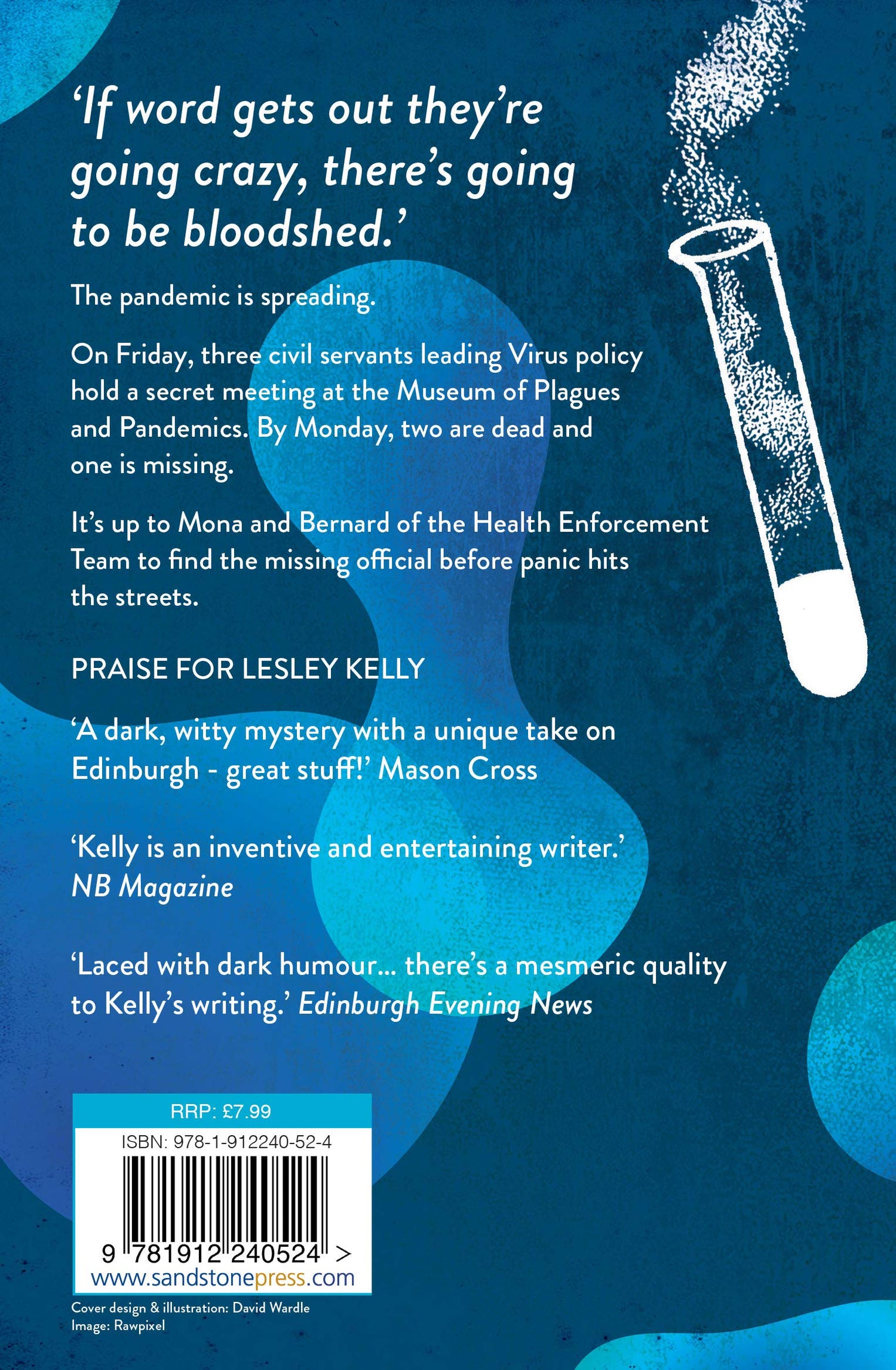 ‘If word gets out they’re going crazy, there’s going to be bloodshed.’

The pandemic is spreading.

On Friday, three civil servants leading Virus policy hold a secret meeting at the Museum of Plagues and Pandemics. By Monday, two are dead and one is missing.

It’s up to Mona and Bernard of the Health Enforcement Team to find the missing official before panic hits the streets.

PRAISE FOR LESLEY KELLY

‘A dark, witty mystery with a unique take on Edinburgh - great stuff!’ Mason Cross

‘Kelly is an inventive and entertaining writer.’ NB Magazine

‘Laced with dark humour... there’s a mesmeric quality to Kelly’s writing.’ Edinburgh Evening News

RRP: £7.99

ISBN: 978-1-912240-52-4

9 781912 240524 >

www.sandstonepress.com

Cover design & illustration: David Wardle
Image: Rawpixel